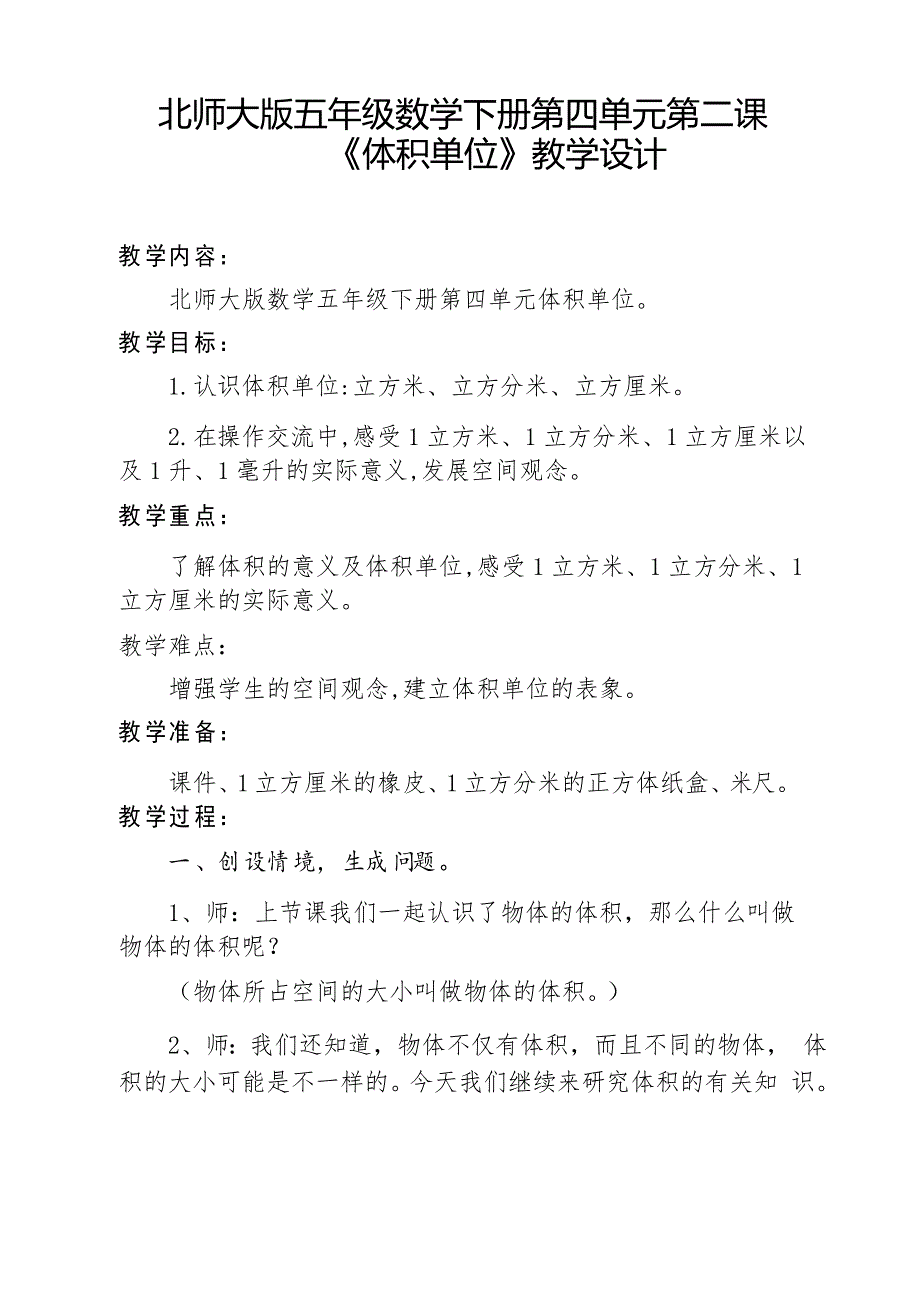 北师大版五年级数学下册第四单元第二课《体积单位》教学设计

教学内容：

北师大版数学五年级下册第四单元体积单位。

教学目标：

1.认识体积单位:立方米、立方分米、立方厘米。

2.在操作交流中,感受1立方米、1立方分米、1立方厘米以及1升、1毫升的实际意义,发展空间观念。

教学重点：

了解体积的意义及体积单位,感受1立方米、1立方分米、1立方厘米的实际意义。

教学难点：

增强学生的空间观念,建立体积单位的表象。

教学准备：

课件、1立方厘米的橡皮、1立方分米的正方体纸盒、米尺。

教学过程：

一、创设情境，生成问题。

1、师：上节课我们一起认识了物体的体积，那么什么叫做物体的体积呢？

（物体所占空间的大小叫做物体的体积。）

2、师：我们还知道，物体不仅有体积，而且不同的物体，体积的大小可能是不一样的。今天我们继续来研究体积的有关知识。